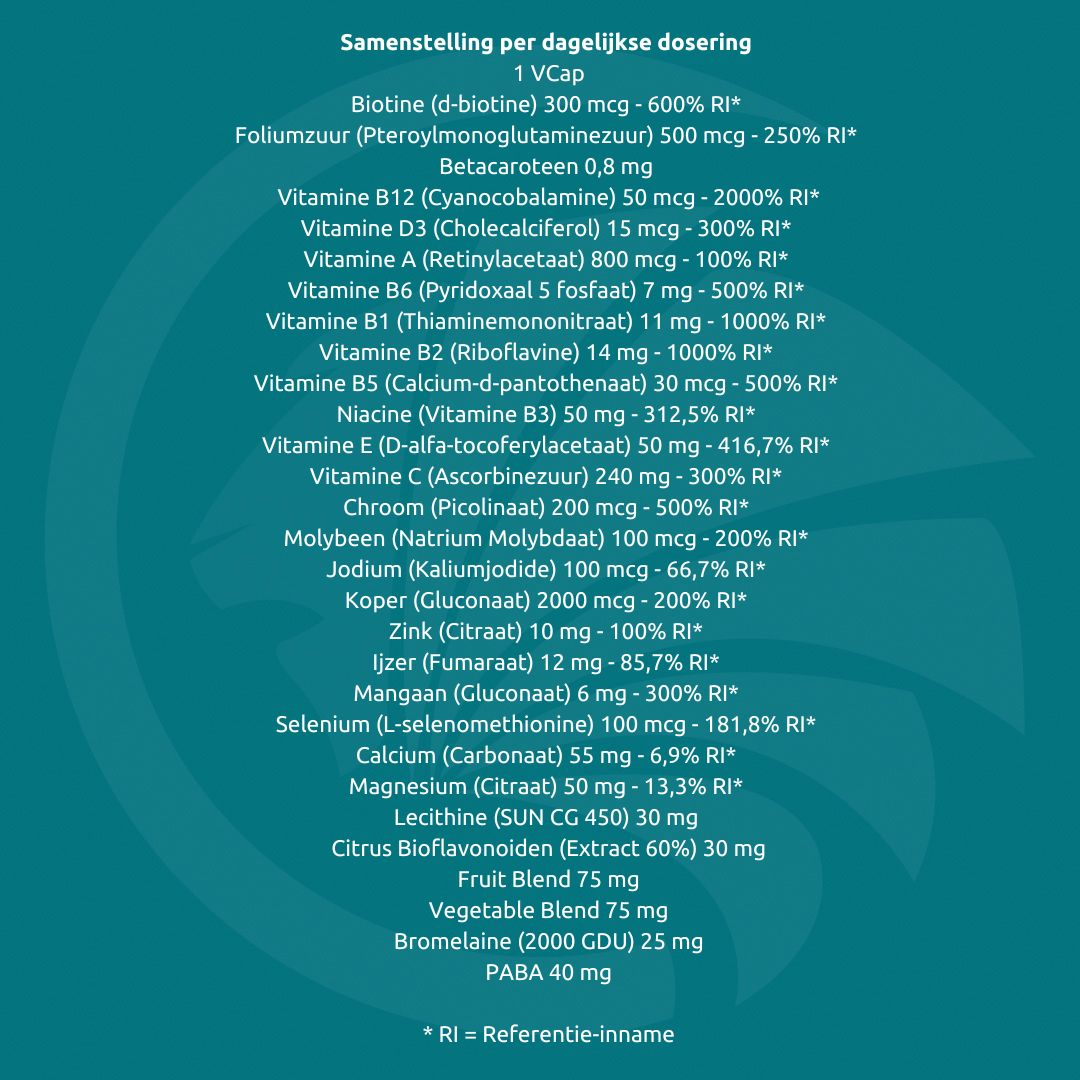 Samenstelling per dagelijkse dosering
1 VCap
Biotine (d-biotine) 300 mcg - 600% RI*
Foliumzuur (Pteroylmonoglutaminezuur) 500 mcg - 250% RI*
Betacaroteen 0,8 mg
Vitamine B12 (Cyanocobalamine) 50 mcg - 2000% RI*
Vitamine D3 (Cholecalciferol) 15 mcg - 300% RI*
Vitamine A (Retinylacetaat) 800 mcg - 100% RI*
Vitamine B6 (Pyridoxaal 5 fosfaat) 7 mg - 500% RI*
Vitamine B1 (Thiaminemononitraat) 11 mg - 1000% RI*
Vitamine B2 (Riboflavine) 14 mg - 1000% RI*
Vitamine B5 (Calcium-d-pantothenaat) 30 mcg - 500% RI*
Niacine (Vitamine B3) 50 mg - 312,5% RI*
Vitamine E (D-alfa-tocoferylacetaat) 50 mg - 416,7% RI*
Vitamine C (Ascorbinezuur) 240 mg - 300% RI*
Chroom (Picolinaat) 200 mcg - 500% RI*
Molybeen (Natrium Molybdaat) 100 mcg - 200% RI*
Jodium (Kaliumjodide) 100 mcg - 66,7% RI*
Koper (Gluconaat) 2000 mcg - 200% RI*
Zink (Citraat) 10 mg - 100% RI*
Ijzer (Fumaraat) 12 mg - 85,7% RI*
Mangaan (Gluconaat) 6 mg - 300% RI*
Selenium (L-selenomethionine) 100 mcg - 181,8% RI*
Calcium (Carbonaat) 55 mg - 6,9% RI*
Magnesium (Citraat) 50 mg - 13,3% RI*
Lecithine (SUN CG 450) 30 mg
Citrus Bioflavonoiden (Extract 60%) 30 mg
Fruit Blend 75 mg
Vegetable Blend 75 mg
Bromelaine (2000 GDU) 25 mg
PABA 40 mg

* RI = Referentie-inname